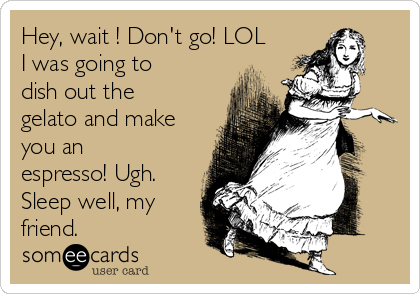 Hey, wait ! Don't go! LOL I was going to dish out the gelato and make you an espresso! Ugh. Sleep well, my friend.

someecards
user card